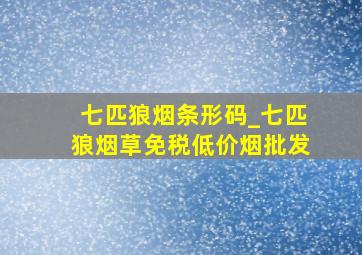 七匹狼烟条形码_七匹狼烟草免税低价烟批发